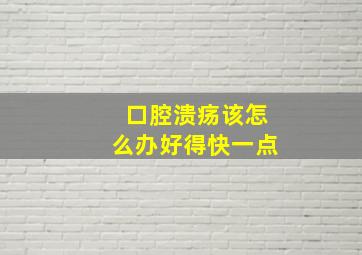 口腔溃疡该怎么办好得快一点